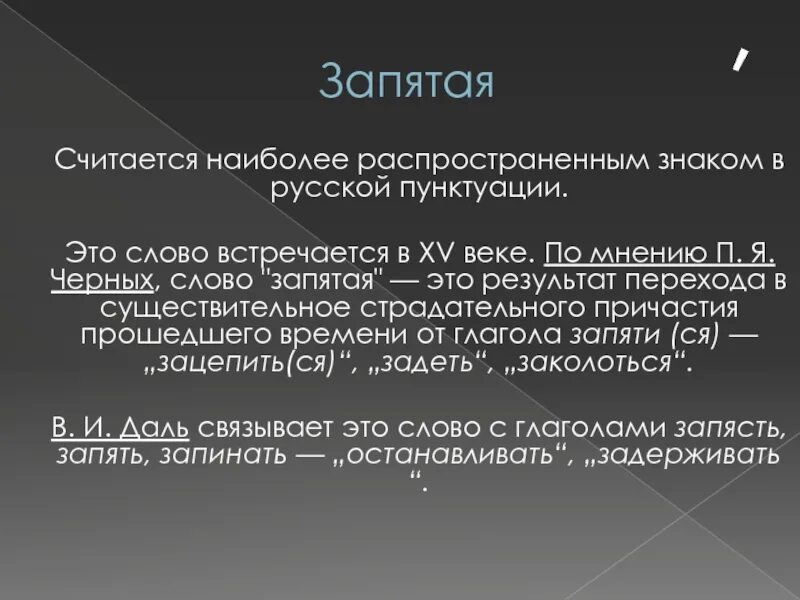 Запятая

,

Считается наиболее распространенным знаком в русской пунктуации.

Это слово встречается в XV веке. По мнению П. Я. Черных, слово "запятая" — это результат перехода в существительное страдательного причастия прошедшего времени от глагола запяти (ся) — „зацепить(ся)“, „задеть“, „заколоться“.

В. И. Даль связывает это слово с глаголами запясть, запять, запинать — „останавливать“, „задерживать“.